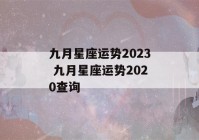 九月星座运势2023 九月星座运势2020查询